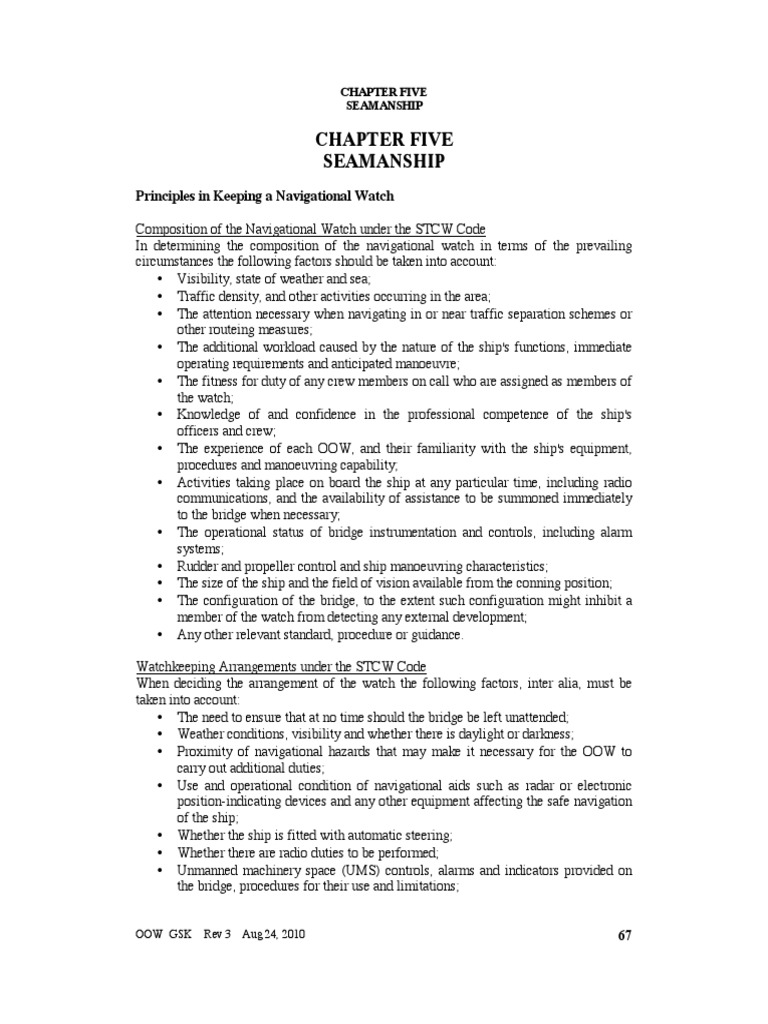 CHAPTER FIVE
SEAMANSHIP

CHAPTER FIVE
SEAMANSHIP

Principles in Keeping a Navigational Watch

Composition of the Navigational Watch under the STCW Code
In determining the composition of the navigational watch in terms of the prevailing circumstances the following factors should be taken into account:
• Visibility, state of weather and sea;
• Traffic density, and other activities occurring in the area;
• The attention necessary when navigating in or near traffic separation schemes or other routeing measures;
• The additional workload caused by the nature of the ship's functions, immediate operating requirements and anticipated manoeuvre;
• The fitness for duty of any crew members on call who are assigned as members of the watch;
• Knowledge of and confidence in the professional competence of the ship's officers and crew;
• The experience of each OOW, and their familiarity with the ship's equipment, procedures and manoeuvring capability;
• Activities taking place on board the ship at any particular time, including radio communications, and the availability of assistance to be summoned immediately to the bridge when necessary;
• The operational status of bridge instrumentation and controls, including alarm systems;
• Rudder and propeller control and ship manoeuvring characteristics;
• The size of the ship and the field of vision available from the conning position;
• The configuration of the bridge, to the extent such configuration might inhibit a member of the watch from detecting any external development;
• Any other relevant standard, procedure or guidance.

Watchkeeping Arrangements under the STCW Code
When deciding the arrangement of the watch the following factors, inter alia, must be taken into account:
• The need to ensure that at no time should the bridge be left unattended;
• Weather conditions, visibility and whether there is daylight or darkness;
• Proximity of navigational hazards that may make it necessary for the OOW to carry out additional duties;
• Use and operational condition of navigational aids such as radar or electronic position-indicating devices and any other equipment affecting the safe navigation of the ship;
• Whether the ship is fitted with automatic steering;
• Whether there are radio duties to be performed;
• Unmanned machinery space (UMS) controls, alarms and indicators provided on the bridge, procedures for their use and limitations;

OOW GSK Rev 3 Aug 24, 2010 67